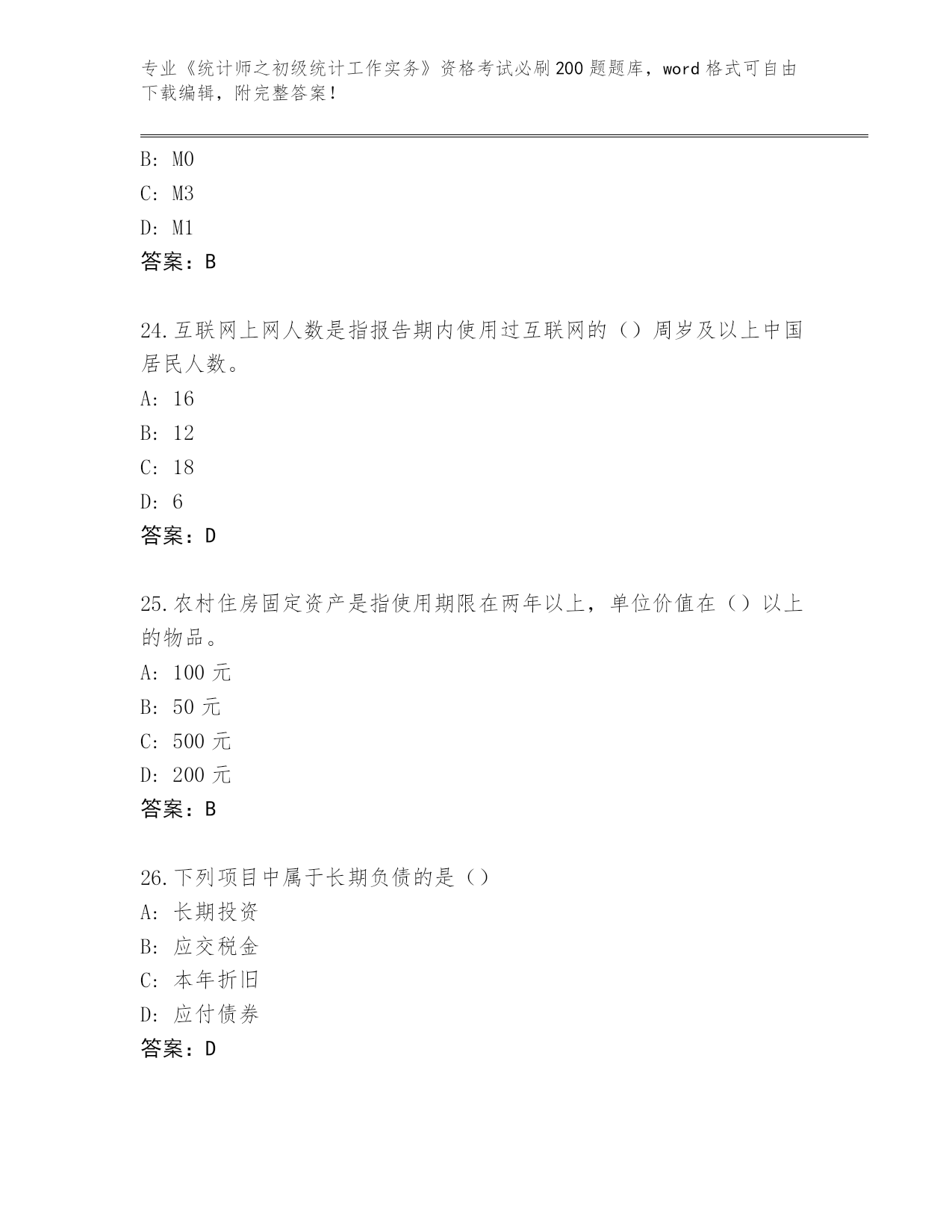 专业《统计师之初级统计工作实务》资格考试必刷200题题库，word格式可自由下载编辑，附完整答案！

B: M0
C: M3
D: M1
答案：B

24.互联网上网人数是指报告期内使用过互联网的（）周岁及以上中国居民人数。
A: 16
B: 12
C: 18
D: 6
答案：D

25.农村住房固定资产是指使用期限在两年以上，单位价值在（）以上的物品。
A: 100元
B: 50元
C: 500元
D: 200元
答案：B

26.下列项目中属于长期负债的是（）
A: 长期投资
B: 应交税金
C: 本年折旧
D: 应付债券
答案：D